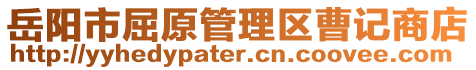 岳阳市屈原管理区曹记商店
http://yyhedypater.cn.coovee.com